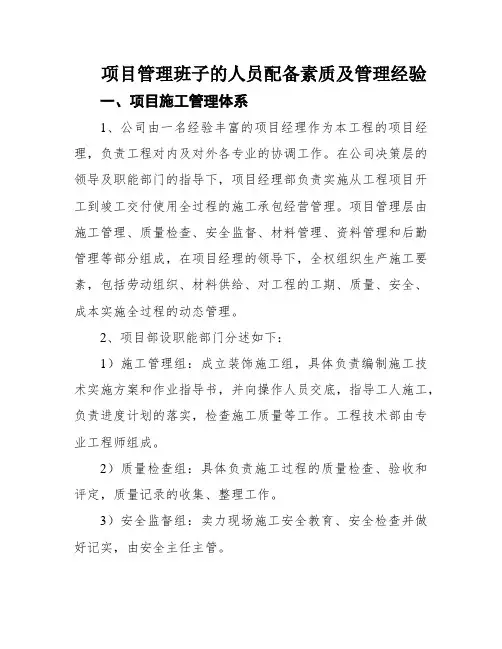 项目管理班子的人员配备素质及管理经验

一、项目施工管理体系

1、公司由一名经验丰富的项目经理作为本工程的项目经理，负责工程对内及对外各专业的协调工作。在公司决策层的领导及职能部门的指导下，项目经理部负责实施从工程项目开工到竣工交付使用全过程的施工承包经营管理。项目管理层由施工管理、质量检查、安全监督、材料管理、资料管理和后勤管理等部分组成，在项目经理的领导下，全权组织生产施工要素，包括劳动组织、材料供给、对工程的工期、质量、安全、成本实施全过程的动态管理。

2、项目部设职能部门分述如下：

1）施工管理组：成立装饰施工组，具体负责编制施工技术实施方案和作业指导书，并向操作人员交底，指导工人施工，负责进度计划的落实，检查施工质量等工作。工程技术部由专业工程师组成。

2）质量检查组：具体负责施工过程的质量检查、验收和评定，质量记录的收集、整理工作。

3）安全监督组：卖力现场施工安全教育、安全检查并做好记实，由安全主任主管。